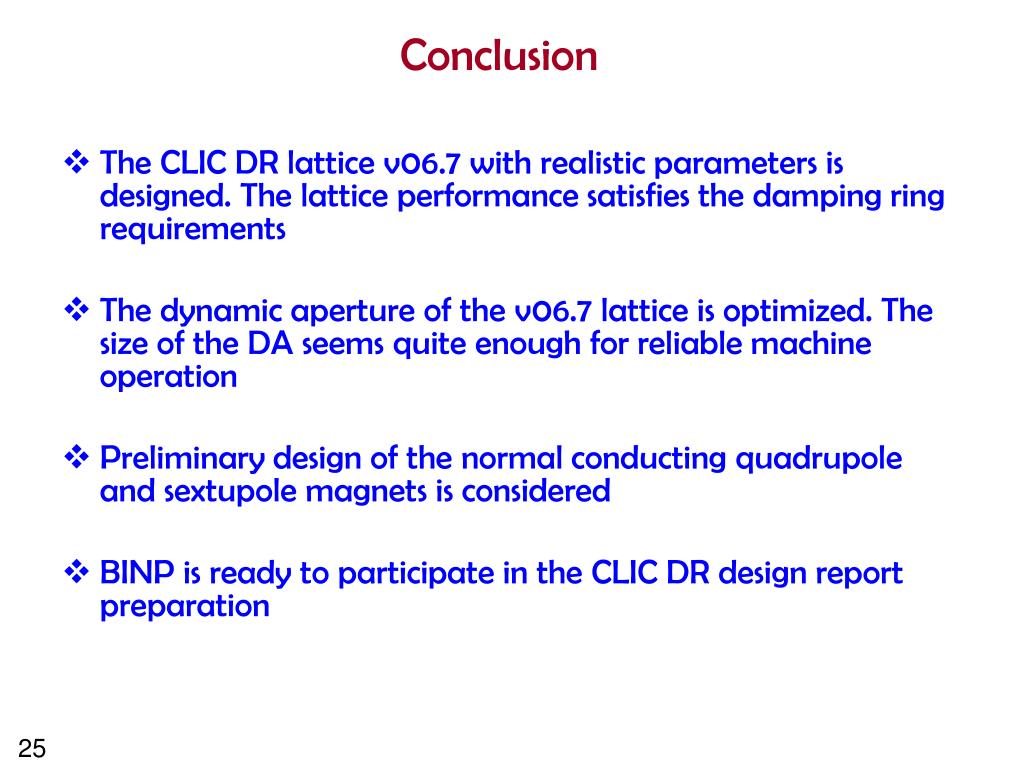 Conclusion

❖ The CLIC DR lattice v06.7 with realistic parameters is designed. The lattice performance satisfies the damping ring requirements

❖ The dynamic aperture of the v06.7 lattice is optimized. The size of the DA seems quite enough for reliable machine operation

❖ Preliminary design of the normal conducting quadrupole and sextupole magnets is considered

❖ BINP is ready to participate in the CLIC DR design report preparation

25